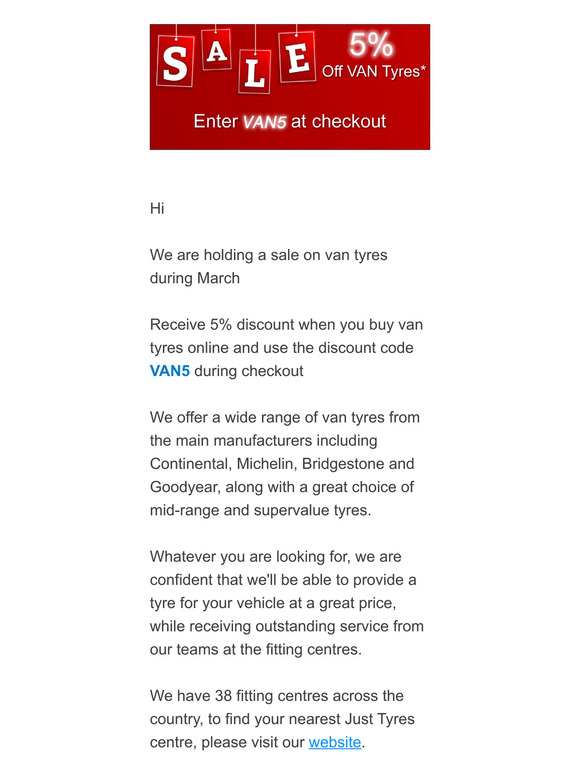 SALE
5%
Off VAN Tyres*

Enter VAN5 at checkout

Hi

We are holding a sale on van tyres during March

Receive 5% discount when you buy van tyres online and use the discount code VAN5 during checkout

We offer a wide range of van tyres from the main manufacturers including Continental, Michelin, Bridgestone and Goodyear, along with a great choice of mid-range and supervalue tyres.

Whatever you are looking for, we are confident that we'll be able to provide a tyre for your vehicle at a great price, while receiving outstanding service from our teams at the fitting centres.

We have 38 fitting centres across the country, to find your nearest Just Tyres centre, please visit our website.